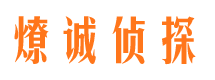 燎诚侦探